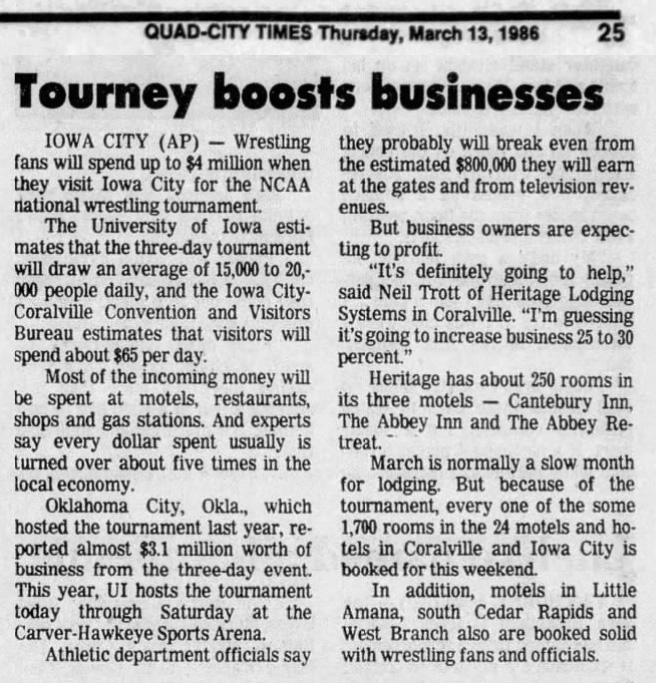 QUAD-CITY TIMES Thursday, March 13, 1986 25

Tourney boosts businesses

IOWA CITY (AP) — Wrestling fans will spend up to $4 million when they visit Iowa City for the NCAA national wrestling tournament.

The University of Iowa estimates that the three-day tournament will draw an average of 15,000 to 20,000 people daily, and the Iowa City-Coralville Convention and Visitors Bureau estimates that visitors will spend about $65 per day.

Most of the incoming money will be spent at motels, restaurants, shops and gas stations. And experts say every dollar spent usually is turned over about five times in the local economy.

Oklahoma City, Okla., which hosted the tournament last year, reported almost $3.1 million worth of business from the three-day event. This year, UI hosts the tournament today through Saturday at the Carver-Hawkeye Sports Arena.

Athletic department officials say they probably will break even from the estimated $800,000 they will earn at the gates and from television revenues.

But business owners are expecting to profit.

"It's definitely going to help," said Neil Trott of Heritage Lodging Systems in Coralville. "I'm guessing it's going to increase business 25 to 30 percent."

Heritage has about 250 rooms in its three motels — Cantebury Inn, The Abbey Inn and The Abbey Retreat.

March is normally a slow month for lodging. But because of the tournament, every one of the some 1,700 rooms in the 24 motels and hotels in Coralville and Iowa City is booked for this weekend.

In addition, motels in Little Amana, south Cedar Rapids and West Branch also are booked solid with wrestling fans and officials.